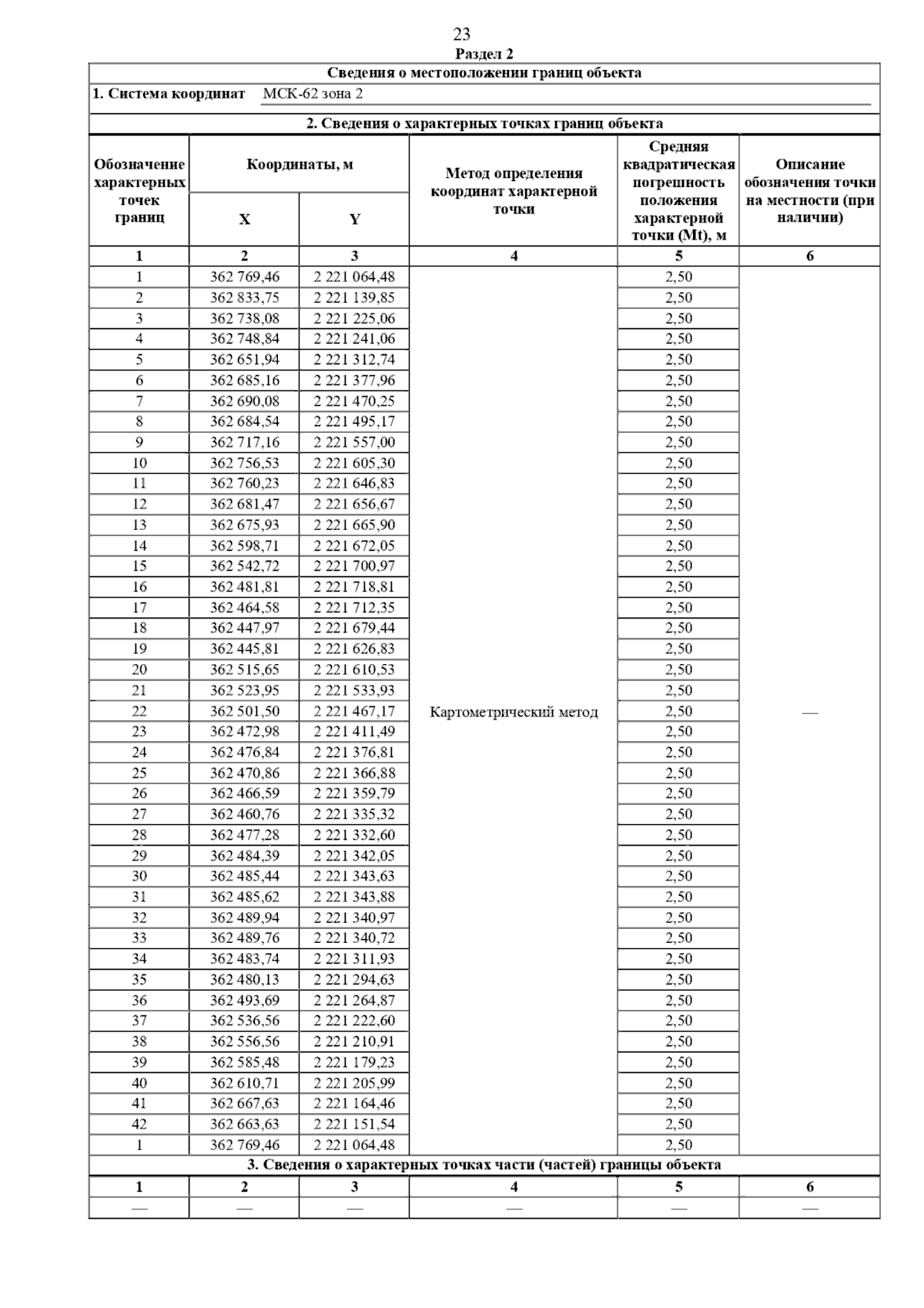 23

Раздел 2

Сведения о местоположении границ объекта

1. Система координат МСК-62 зона 2

2. Сведения о характерных точках границ объекта

| Обозначение характерных точек границ | Координаты, м X | Координаты, м Y | Метод определения координат характерной точки | Средняя квадратическая погрешность положения характерной точки (Mt), м | Описание обозначения точки на местности (при наличии) |
|---|---|---|---|---|---|
| 1 | 2 | 3 | 4 | 5 | 6 |
| 1 | 362 769,46 | 2 221 064,48 | Картометрический метод | 2,50 | — |
| 2 | 362 833,75 | 2 221 139,85 | | 2,50 | |
| 3 | 362 738,08 | 2 221 225,06 | | 2,50 | |
| 4 | 362 748,84 | 2 221 241,06 | | 2,50 | |
| 5 | 362 651,94 | 2 221 312,74 | | 2,50 | |
| 6 | 362 685,16 | 2 221 377,96 | | 2,50 | |
| 7 | 362 690,08 | 2 221 470,25 | | 2,50 | |
| 8 | 362 684,54 | 2 221 495,17 | | 2,50 | |
| 9 | 362 717,16 | 2 221 557,00 | | 2,50 | |
| 10 | 362 756,53 | 2 221 605,30 | | 2,50 | |
| 11 | 362 760,23 | 2 221 646,83 | | 2,50 | |
| 12 | 362 681,47 | 2 221 656,67 | | 2,50 | |
| 13 | 362 675,93 | 2 221 665,90 | | 2,50 | |
| 14 | 362 598,71 | 2 221 672,05 | | 2,50 | |
| 15 | 362 542,72 | 2 221 700,97 | | 2,50 | |
| 16 | 362 481,81 | 2 221 718,81 | | 2,50 | |
| 17 | 362 464,58 | 2 221 712,35 | | 2,50 | |
| 18 | 362 447,97 | 2 221 679,44 | | 2,50 | |
| 19 | 362 445,81 | 2 221 626,83 | | 2,50 | |
| 20 | 362 515,65 | 2 221 610,53 | | 2,50 | |
| 21 | 362 523,95 | 2 221 533,93 | | 2,50 | |
| 22 | 362 501,50 | 2 221 467,17 | | 2,50 | |
| 23 | 362 472,98 | 2 221 411,49 | | 2,50 | |
| 24 | 362 476,84 | 2 221 376,81 | | 2,50 | |
| 25 | 362 470,86 | 2 221 366,88 | | 2,50 | |
| 26 | 362 466,59 | 2 221 359,79 | | 2,50 | |
| 27 | 362 460,76 | 2 221 335,32 | | 2,50 | |
| 28 | 362 477,28 | 2 221 332,60 | | 2,50 | |
| 29 | 362 484,39 | 2 221 342,05 | | 2,50 | |
| 30 | 362 485,44 | 2 221 343,63 | | 2,50 | |
| 31 | 362 485,62 | 2 221 343,88 | | 2,50 | |
| 32 | 362 489,94 | 2 221 340,97 | | 2,50 | |
| 33 | 362 489,76 | 2 221 340,72 | | 2,50 | |
| 34 | 362 483,74 | 2 221 311,93 | | 2,50 | |
| 35 | 362 480,13 | 2 221 294,63 | | 2,50 | |
| 36 | 362 493,69 | 2 221 264,87 | | 2,50 | |
| 37 | 362 536,56 | 2 221 222,60 | | 2,50 | |
| 38 | 362 556,56 | 2 221 210,91 | | 2,50 | |
| 39 | 362 585,48 | 2 221 179,23 | | 2,50 | |
| 40 | 362 610,71 | 2 221 205,99 | | 2,50 | |
| 41 | 362 667,63 | 2 221 164,46 | | 2,50 | |
| 42 | 362 663,63 | 2 221 151,54 | | 2,50 | |
| 1 | 362 769,46 | 2 221 064,48 | | 2,50 | |

3. Сведения о характерных точках части (частей) границы объекта

| 1 | 2 | 3 | 4 | 5 | 6 |
|---|---|---|---|---|---|
| — | — | — | — | — | — |